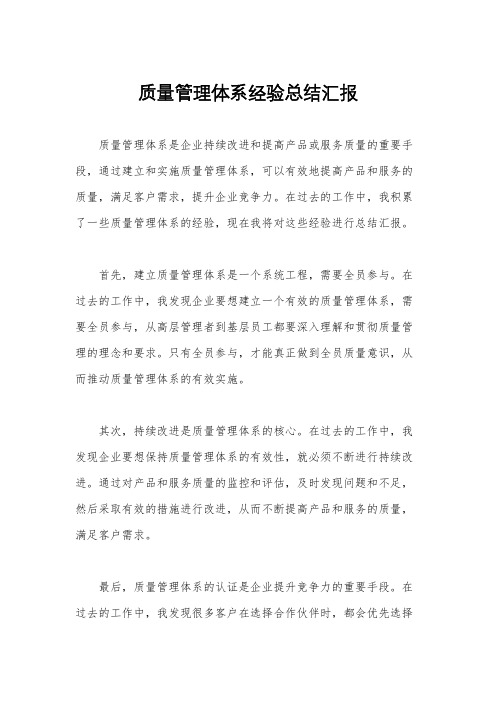 质量管理体系经验总结汇报

质量管理体系是企业持续改进和提高产品或服务质量的重要手段，通过建立和实施质量管理体系，可以有效地提高产品和服务的质量，满足客户需求，提升企业竞争力。在过去的工作中，我积累了一些质量管理体系的经验，现在我将对这些经验进行总结汇报。

首先，建立质量管理体系是一个系统工程，需要全员参与。在过去的工作中，我发现企业要想建立一个有效的质量管理体系，需要全员参与，从高层管理者到基层员工都要深入理解和贯彻质量管理的理念和要求。只有全员参与，才能真正做到全员质量意识，从而推动质量管理体系的有效实施。

其次，持续改进是质量管理体系的核心。在过去的工作中，我发现企业要想保持质量管理体系的有效性，就必须不断进行持续改进。通过对产品和服务质量的监控和评估，及时发现问题和不足，然后采取有效的措施进行改进，从而不断提高产品和服务的质量，满足客户需求。

最后，质量管理体系的认证是企业提升竞争力的重要手段。在过去的工作中，我发现很多客户在选择合作伙伴时，都会优先选择